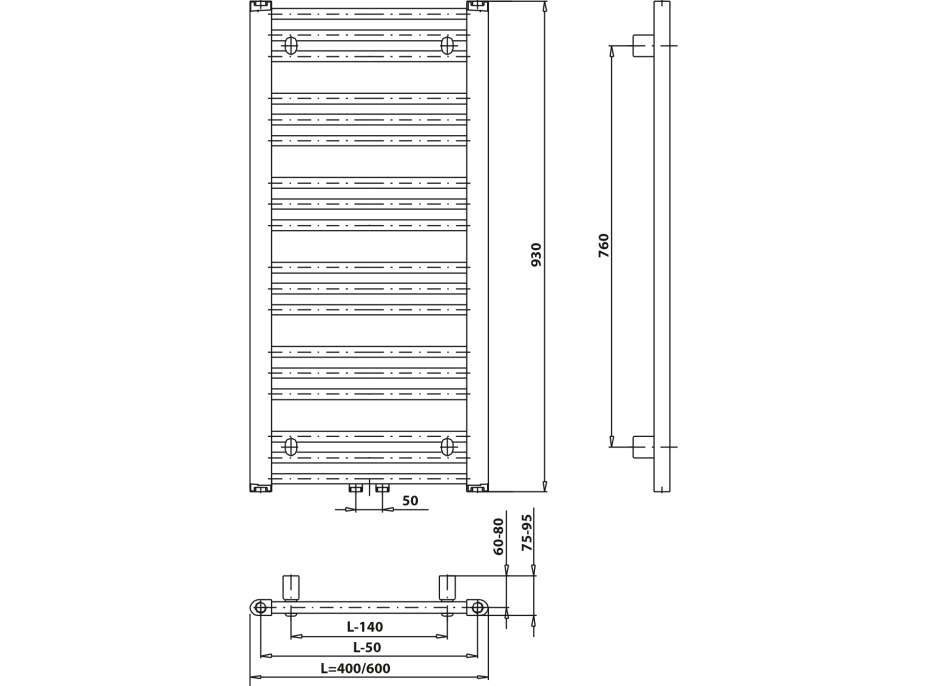 930
760
50
60-80
75-95
L-140
L-50
L=400/600